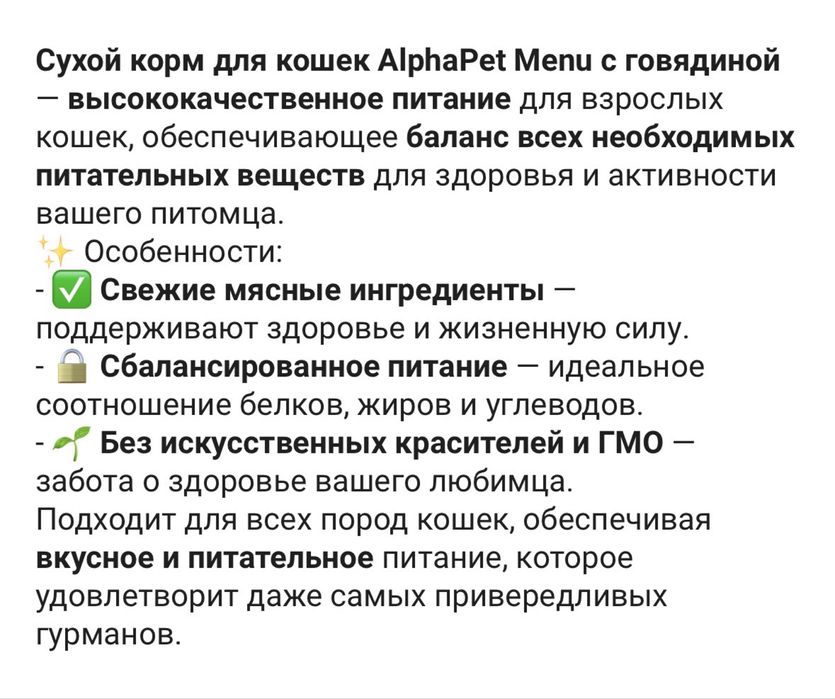 Сухой корм для кошек AlphaPet Menu с говядиной — высококачественное питание для взрослых кошек, обеспечивающее баланс всех необходимых питательных веществ для здоровья и активности вашего питомца.
✨ Особенности:
- ✅ Свежие мясные ингредиенты — поддерживают здоровье и жизненную силу.
- 🔒 Сбалансированное питание — идеальное соотношение белков, жиров и углеводов.
- 🌱 Без искусственных красителей и ГМО — забота о здоровье вашего любимца.
Подходит для всех пород кошек, обеспечивая вкусное и питательное питание, которое удовлетворит даже самых привередливых гурманов.